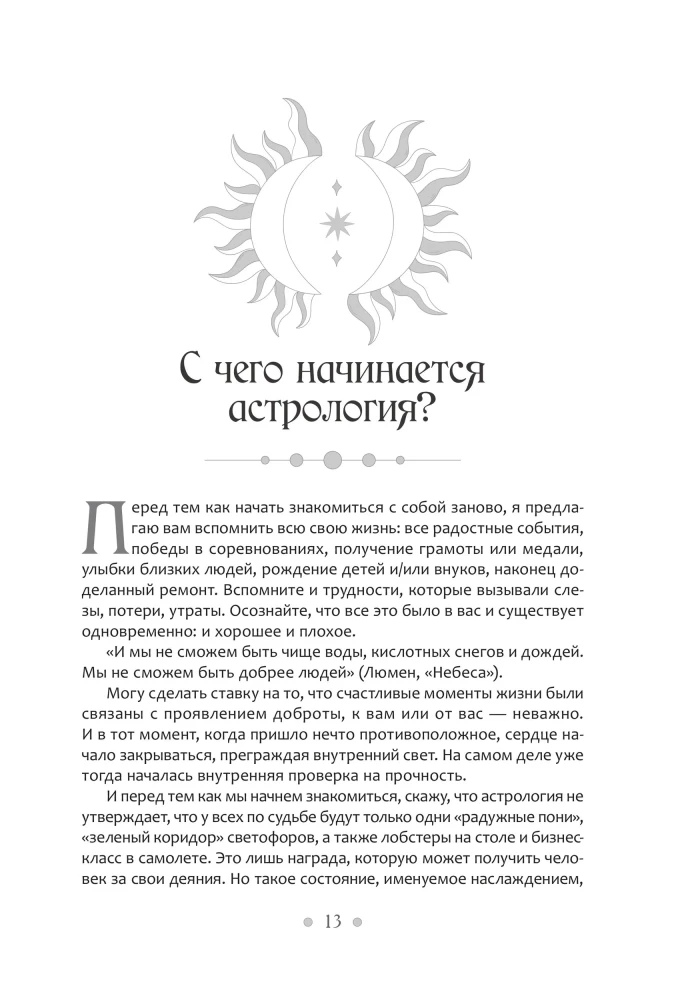 С чего начинается астрология?

Перед тем как начать знакомиться с собой заново, я предлагаю вам вспомнить всю свою жизнь: все радостные события, победы в соревнованиях, получение грамоты или медали, улыбки близких людей, рождение детей и/или внуков, наконец доделанный ремонт. Вспомните и трудности, которые вызывали слезы, потери, утраты. Осознайте, что все это было в вас и существует одновременно: и хорошее и плохое.

«И мы не сможем быть чище воды, кислотных снегов и дождей. Мы не сможем быть добрее людей» (Люмен, «Небеса»).

Могу сделать ставку на то, что счастливые моменты жизни были связаны с проявлением доброты, к вам или от вас — неважно. И в тот момент, когда пришло нечто противоположное, сердце начало закрываться, преграждая внутренний свет. На самом деле уже тогда началась внутренняя проверка на прочность.

И перед тем как мы начнем знакомиться, скажу, что астрология не утверждает, что у всех по судьбе будут только одни «радужные пони», «зеленый коридор» светофоров, а также лобстеры на столе и бизнес-класс в самолете. Это лишь награда, которую может получить человек за свои деяния. Но такое состояние, именуемое наслаждением,

13